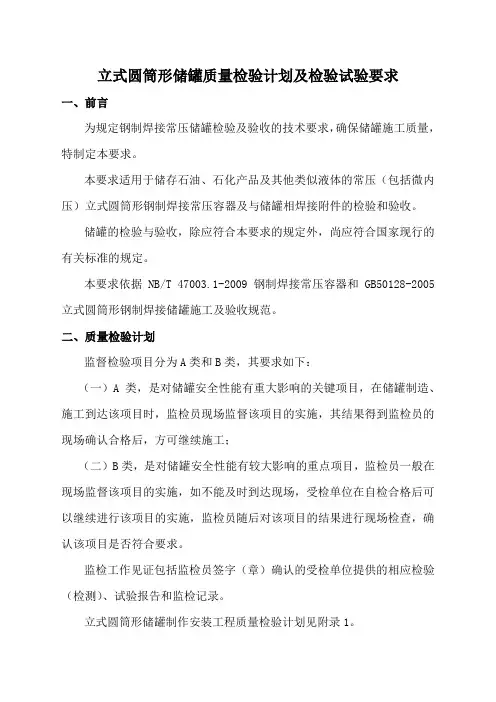 立式圆筒形储罐质量检验计划及检验试验要求

一、前言

为规定钢制焊接常压储罐检验及验收的技术要求，确保储罐施工质量，特制定本要求。

本要求适用于储存石油、石化产品及其他类似液体的常压（包括微内压）立式圆筒形钢制焊接常压容器及与储罐相焊接附件的检验和验收。

储罐的检验与验收，除应符合本要求的规定外，尚应符合国家现行的有关标准的规定。

本要求依据 NB/T 47003.1-2009 钢制焊接常压容器和 GB50128-2005 立式圆筒形钢制焊接储罐施工及验收规范。

二、质量检验计划

监督检验项目分为A类和B类，其要求如下：

（一）A 类，是对储罐安全性能有重大影响的关键项目，在储罐制造、施工到达该项目时，监检员现场监督该项目的实施，其结果得到监检员的现场确认合格后，方可继续施工；

（二）B类，是对储罐安全性能有较大影响的重点项目，监检员一般在现场监督该项目的实施，如不能及时到达现场，受检单位在自检合格后可以继续进行该项目的实施，监检员随后对该项目的结果进行现场检查，确认该项目是否符合要求。

监检工作见证包括监检员签字（章）确认的受检单位提供的相应检验（检测）、试验报告和监检记录。

立式圆筒形储罐制作安装工程质量检验计划见附录1。